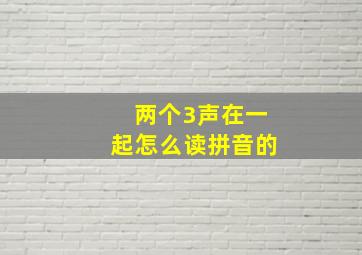 两个3声在一起怎么读拼音的